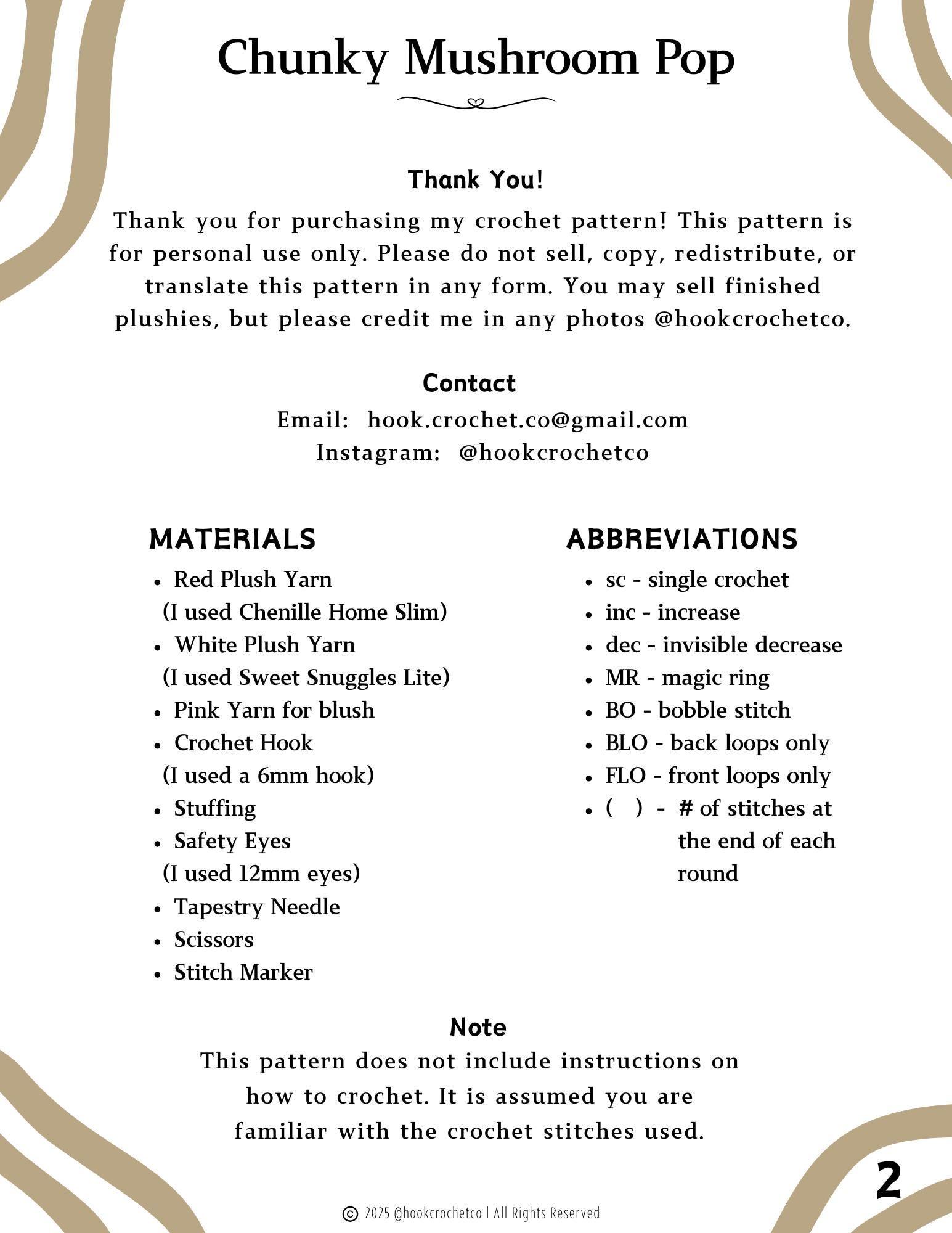 Chunky Mushroom Pop

Thank You!

Thank you for purchasing my crochet pattern! This pattern is for personal use only. Please do not sell, copy, redistribute, or translate this pattern in any form. You may sell finished plushies, but please credit me in any photos @hookcrochetco.

Contact

Email: hook.crochet.co@gmail.com
Instagram: @hookcrochetco

MATERIALS

- Red Plush Yarn (I used Chenille Home Slim)
- White Plush Yarn (I used Sweet Snuggles Lite)
- Pink Yarn for blush
- Crochet Hook (I used a 6mm hook)
- Stuffing
- Safety Eyes (I used 12mm eyes)
- Tapestry Needle
- Scissors
- Stitch Marker

ABBREVIATIONS

- sc - single crochet
- inc - increase
- dec - invisible decrease
- MR - magic ring
- BO - bobble stitch
- BLO - back loops only
- FLO - front loops only
- ( ) - # of stitches at the end of each round

Note

This pattern does not include instructions on how to crochet. It is assumed you are familiar with the crochet stitches used.

2

© 2025 @hookcrochetco | All Rights Reserved